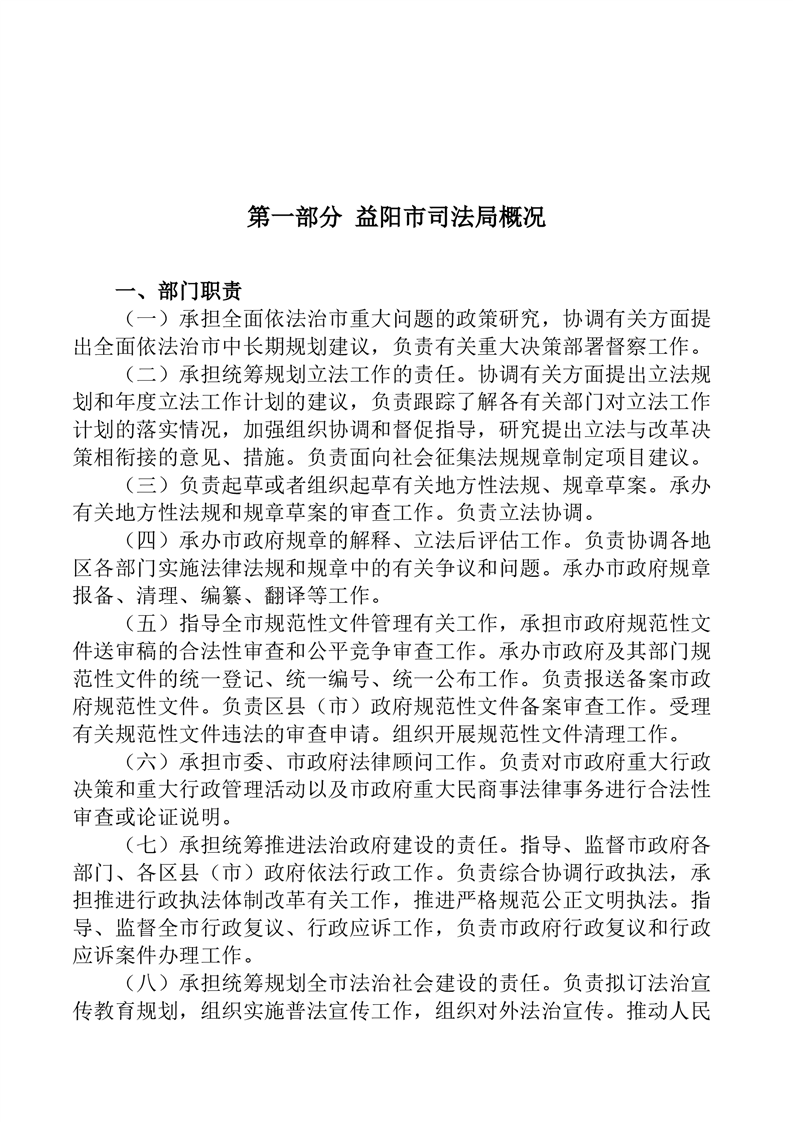 第一部分 益阳市司法局概况

一、部门职责

（一）承担全面依法治市重大问题的政策研究，协调有关方面提出全面依法治市中长期规划建议，负责有关重大决策部署督察工作。

（二）承担统筹规划立法工作的责任。协调有关方面提出立法规划和年度立法工作计划的建议，负责跟踪了解各有关部门对立法工作计划的落实情况，加强组织协调和督促指导，研究提出立法与改革决策相衔接的意见、措施。负责面向社会征集法规规章制定项目建议。

（三）负责起草或者组织起草有关地方性法规、规章草案。承办有关地方性法规和规章草案的审查工作。负责立法协调。

（四）承办市政府规章的解释、立法后评估工作。负责协调各地区各部门实施法律法规和规章中的有关争议和问题。承办市政府规章报备、清理、编纂、翻译等工作。

（五）指导全市规范性文件管理有关工作，承担市政府规范性文件送审稿的合法性审查和公平竞争审查工作。承办市政府及其部门规范性文件的统一登记、统一编号、统一公布工作。负责报送备案市政府规范性文件。负责区县（市）政府规范性文件备案审查工作。受理有关规范性文件违法的审查申请。组织开展规范性文件清理工作。

（六）承担市委、市政府法律顾问工作。负责对市政府重大行政决策和重大行政管理活动以及市政府重大民商事法律事务进行合法性审查或论证说明。

（七）承担统筹推进法治政府建设的责任。指导、监督市政府各部门、各区县（市）政府依法行政工作。负责综合协调行政执法，承担推进行政执法体制改革有关工作，推进严格规范公正文明执法。指导、监督全市行政复议、行政应诉工作，负责市政府行政复议和行政应诉案件办理工作。

（八）承担统筹规划全市法治社会建设的责任。负责拟订法治宣传教育规划，组织实施普法宣传工作，组织对外法治宣传。推动人民